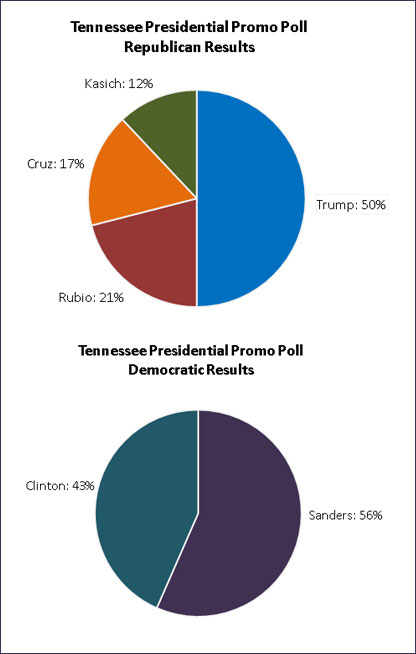 Tennessee Presidential Promo Poll
Republican Results

Kasich: 12%
Cruz: 17%
Trump: 50%
Rubio: 21%

Tennessee Presidential Promo Poll
Democratic Results

Clinton: 43%
Sanders: 56%